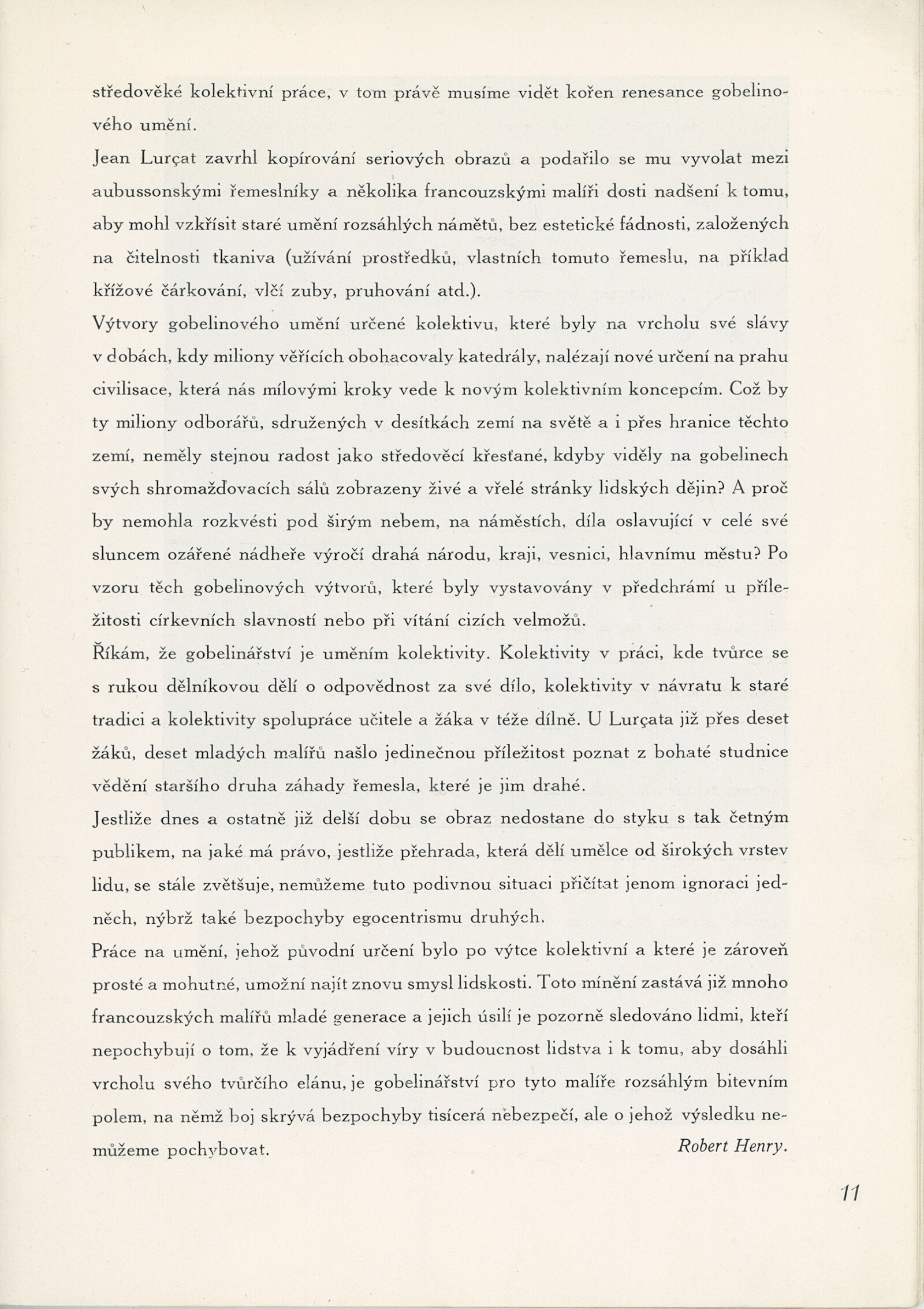 středověké kolektivní práce, v tom právě musíme vidět kořen renesance gobelinového umění.

Jean Lurçat zavrhl kopírování seriových obrazů a podařilo se mu vyvolat mezi aubussonskými řemeslníky a několika francouzskými malíři dosti nadšení k tomu, aby mohl vzkřísit staré umění rozsáhlých námětů, bez estetické fádnosti, založených na čitelnosti tkaniva (užívání prostředků, vlastních tomuto řemeslu, na příklad křížové čárkování, vlčí zuby, pruhování atd.).

Výtvory gobelinového umění určené kolektivu, které byly na vrcholu své slávy v dobách, kdy miliony věřících obohacovaly katedrály, nalézají nové určení na prahu civilisace, která nás mílovými kroky vede k novým kolektivním koncepcím. Což by ty miliony odborářů, sdružených v desítkách zemí na světě a i přes hranice těchto zemí, neměly stejnou radost jako středověcí křesťané, kdyby viděly na gobelinech svých shromažďovacích sálů zobrazeny živé a vřelé stránky lidských dějin? A proč by nemohla rozkvésti pod širým nebem, na náměstích, díla oslavující v celé své sluncem ozářené nádheře výročí drahá národu, kraji, vesnici, hlavnímu městu? Po vzoru těch gobelinových výtvorů, které byly vystavovány v předchrámí u příležitosti církevních slavností nebo při vítání cizích velmožů.

Říkám, že gobelinářství je uměním kolektivity. Kolektivity v práci, kde tvůrce se s rukou dělníkovou dělí o odpovědnost za své dílo, kolektivity v návratu k staré tradici a kolektivity spolupráce učitele a žáka v téže dílně. U Lurçata již přes deset žáků, deset mladých malířů našlo jedinečnou příležitost poznat z bohaté studnice vědění staršího druha záhady řemesla, které je jim drahé.

Jestliže dnes a ostatně již delší dobu se obraz nedostane do styku s tak četným publikem, na jaké má právo, jestliže přehrada, která dělí umělce od širokých vrstev lidu, se stále zvětšuje, nemůžeme tuto podivnou situaci přičítat jenom ignoraci jedněch, nýbrž také bezpochyby egocentrismu druhých.

Práce na umění, jehož původní určení bylo po výtce kolektivní a které je zároveň prosté a mohutné, umožní najít znovu smysl lidskosti. Toto mínění zastává již mnoho francouzských malířů mladé generace a jejich úsilí je pozorně sledováno lidmi, kteří nepochybují o tom, že k vyjádření víry v budoucnost lidstva i k tomu, aby dosáhli vrcholu svého tvůrčího elánu, je gobelinářství pro tyto malíře rozsáhlým bitevním polem, na němž boj skrývá bezpochyby tisícerá nebezpečí, ale o jehož výsledku nemůžeme pochybovat.

Robert Henry.

11